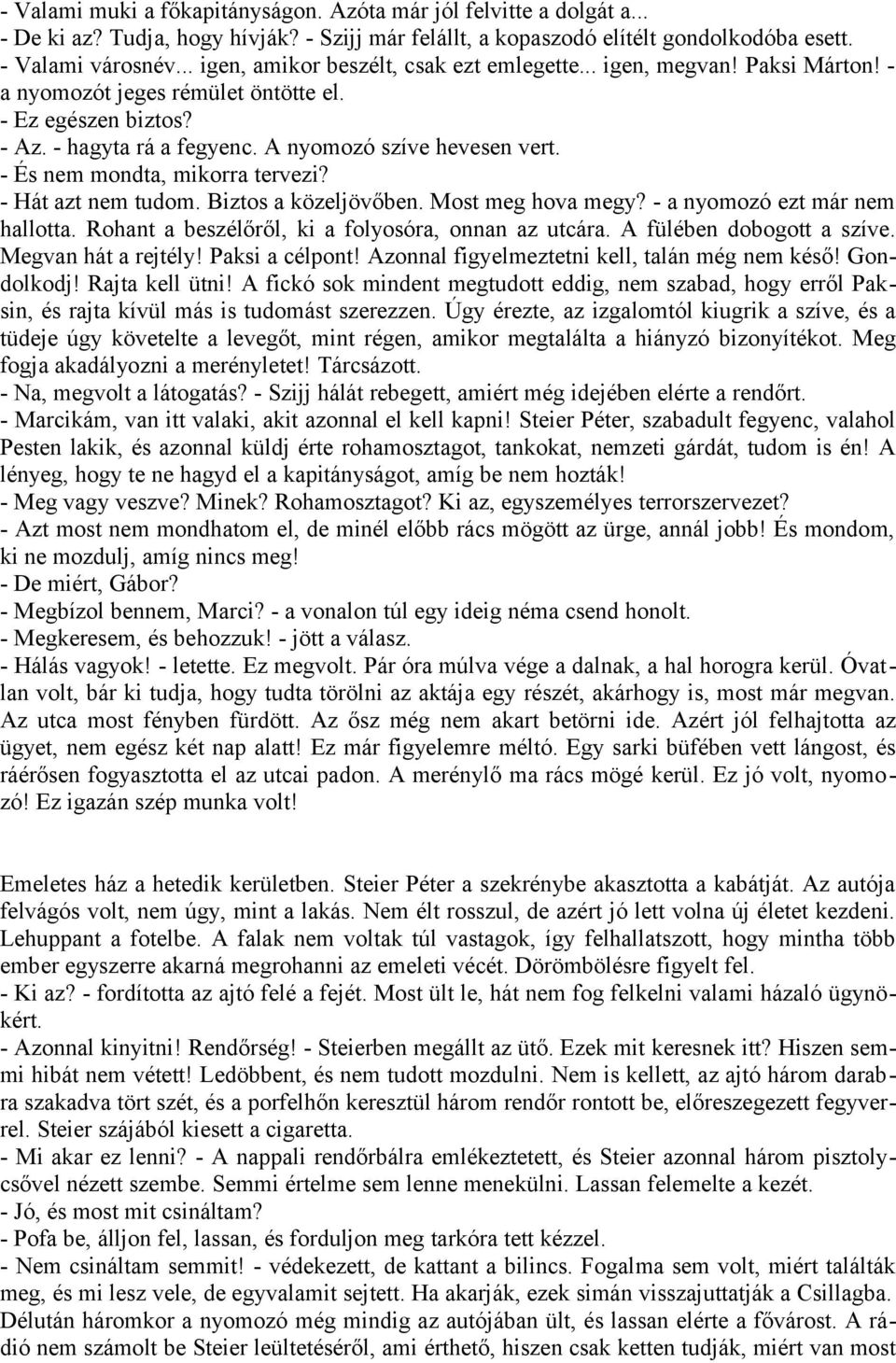 - Valami muki a főkapitányságon. Azóta már jól felvitte a dolgát a...
- De ki az? Tudja, hogy hívják? - Szijj már felállt, a kopaszodó elítélt gondolkodóba esett.
- Valami városnév... igen, amikor beszélt, csak ezt emlegette... igen, megvan! Paksi Márton! - a nyomozót jeges rémület öntötte el.
- Ez egészen biztos?
- Az. - hagyta rá a fegyenc. A nyomozó szíve hevesen vert.
- És nem mondta, mikorra tervezi?
- Hát azt nem tudom. Biztos a közeljövőben. Most meg hova megy? - a nyomozó ezt már nem hallotta. Rohant a beszélőről, ki a folyosóra, onnan az utcára. A fülében dobogott a szíve. Megvan hát a rejtély! Paksi a célpont! Azonnal figyelmeztetni kell, talán még nem késő! Gondolkodj! Rajta kell ütni! A fickó sok mindent megtudott eddig, nem szabad, hogy erről Paksin, és rajta kívül más is tudomást szerezzen. Úgy érezte, az izgalomtól kiugrik a szíve, és a tüdeje úgy követelte a levegőt, mint régen, amikor megtalálta a hiányzó bizonyítékot. Meg fogja akadályozni a merényletet! Tárcsázott.
- Na, megvolt a látogatás? - Szijj hálát rebegett, amiért még idejében elérte a rendőrt.
- Marcikám, van itt valaki, akit azonnal el kell kapni! Steier Péter, szabadult fegyenc, valahol Pesten lakik, és azonnal küldj érte rohamosztagot, tankokat, nemzeti gárdát, tudom is én! A lényeg, hogy te ne hagyd el a kapitányságot, amíg be nem hozták!
- Meg vagy veszve? Minek? Rohamosztagot? Ki az, egyszemélyes terrorszervezet?
- Azt most nem mondhatom el, de minél előbb rács mögött az ürge, annál jobb! És mondom, ki ne mozdulj, amíg nincs meg!
- De miért, Gábor?
- Megbízol bennem, Marci? - a vonalon túl egy ideig néma csend honolt.
- Megkeresem, és behozzuk! - jött a válasz.
- Hálás vagyok! - letette. Ez megvolt. Pár óra múlva vége a dalnak, a hal horogra kerül. Óvatlan volt, bár ki tudja, hogy tudta törölni az aktája egy részét, akárhogy is, most már megvan. Az utca most fényben fürdött. Az ősz még nem akart betörni ide. Azért jól felhajtotta az ügyet, nem egész két nap alatt! Ez már figyelemre méltó. Egy sarki büfében vett lángost, és ráérősen fogyasztotta el az utcai padon. A merénylő ma rács mögé kerül. Ez jó volt, nyomozó! Ez igazán szép munka volt!

Emeletes ház a hetedik kerületben. Steier Péter a szekrénybe akasztotta a kabátját. Az autója felvágós volt, nem úgy, mint a lakás. Nem élt rosszul, de azért jó lett volna új életet kezdeni. Lehuppant a fotelbe. A falak nem voltak túl vastagok, így felhallatszott, hogy mintha több ember egyszerre akarná megrohanni az emeleti vécét. Dörömbölésre figyelt fel.
- Ki az? - fordította az ajtó felé a fejét. Most ült le, hát nem fog felkelni valami házaló ügynökért.
- Azonnal kinyitni! Rendőrség! - Steierben megállt az ütő. Ezek mit keresnek itt? Hiszen semmi hibát nem vétett! Ledöbbent, és nem tudott mozdulni. Nem is kellett, az ajtó három darabra szakadva tört szét, és a porfelhőn keresztül három rendőr rontott be, előreszegezett fegyverrel. Steier szájából kiesett a cigaretta.
- Mi akar ez lenni? - A nappali rendőrbálra emlékeztetett, és Steier azonnal három pisztolycsővel nézett szembe. Semmi értelme sem lenne menekülni. Lassan felemelte a kezét.
- Jó, és most mit csináltam?
- Pofa be, álljon fel, lassan, és forduljon meg tarkóra tett kézzel.
- Nem csináltam semmit! - védekezett, de kattant a bilincs. Fogalma sem volt, miért találták meg, és mi lesz vele, de egyvalamit sejtett. Ha akarják, ezek simán visszajuttatják a Csillagba. Délután háromkor a nyomozó még mindig az autójában ült, és lassan elérte a fővárost. A rádió nem számolt be Steier leültetéséről, ami érthető, hiszen csak ketten tudják, miért van most